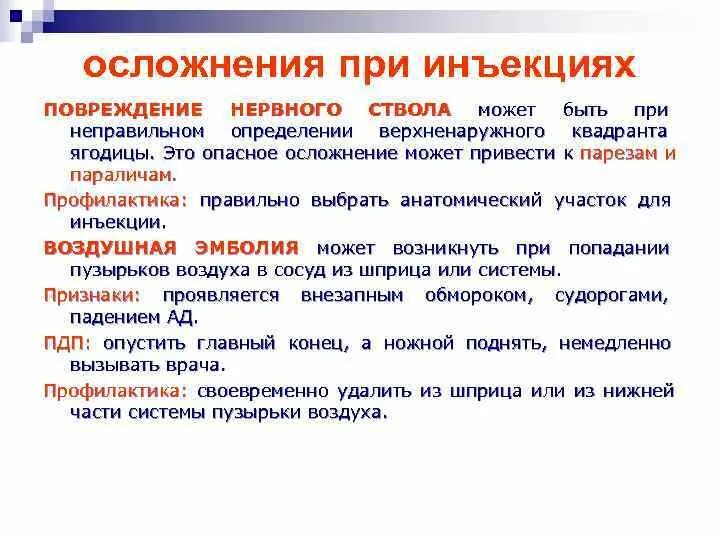 осложнения при инъекциях

ПОВРЕЖДЕНИЕ НЕРВНОГО СТВОЛА может быть при неправильном определении верхненаружного квадранта ягодицы. Это опасное осложнение может привести к парезам и параличам.

Профилактика: правильно выбрать анатомический участок для инъекции.

ВОЗДУШНАЯ ЭМБОЛИЯ может возникнуть при попадании пузырьков воздуха в сосуд из шприца или системы.

Признаки: проявляется внезапным обмороком, судорогами, падением АД.

ПДП: опустить главный конец, а ножной поднять, немедленно вызывать врача.

Профилактика: своевременно удалить из шприца или из нижней части системы пузырьки воздуха.